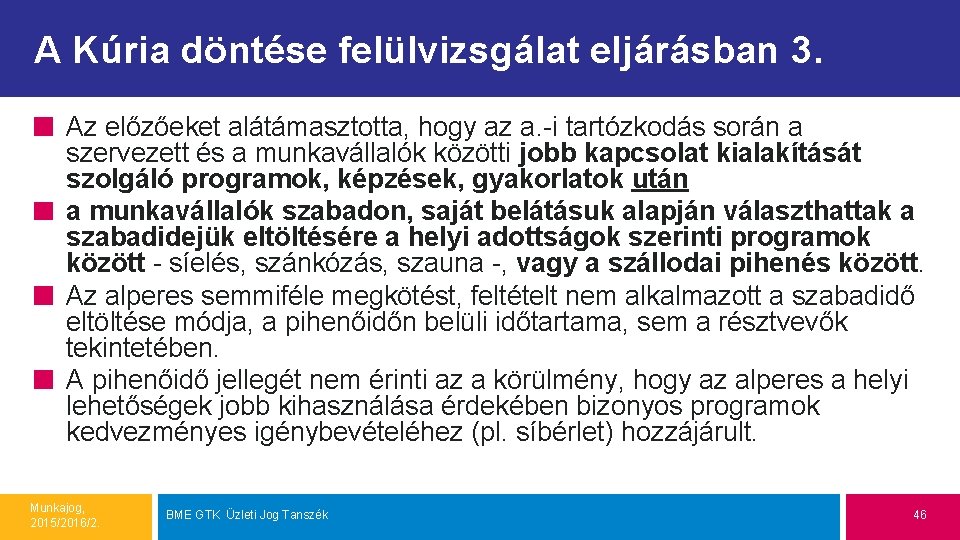 A Kúria döntése felülvizsgálat eljárásban 3.

Az előzőeket alátámasztotta, hogy az a.-i tartózkodás során a szervezett és a munkavállalók közötti jobb kapcsolat kialakítását szolgáló programok, képzések, gyakorlatok után

a munkavállalók szabadon, saját belátásuk alapján választhattak a szabadidejük eltöltésére a helyi adottságok szerinti programok között - síelés, szánkózás, szauna -, vagy a szállodai pihenés között.

Az alperes semmiféle megkötést, feltételt nem alkalmazott a szabadidő eltöltése módja, a pihenőidőn belüli időtartama, sem a résztvevők tekintetében.

A pihenőidő jellegét nem érinti az a körülmény, hogy az alperes a helyi lehetőségek jobb kihasználása érdekében bizonyos programok kedvezményes igénybevételéhez (pl. síbérlet) hozzájárult.

Munkajog, 2015/2016/2.

BME GTK Üzleti Jog Tanszék

46